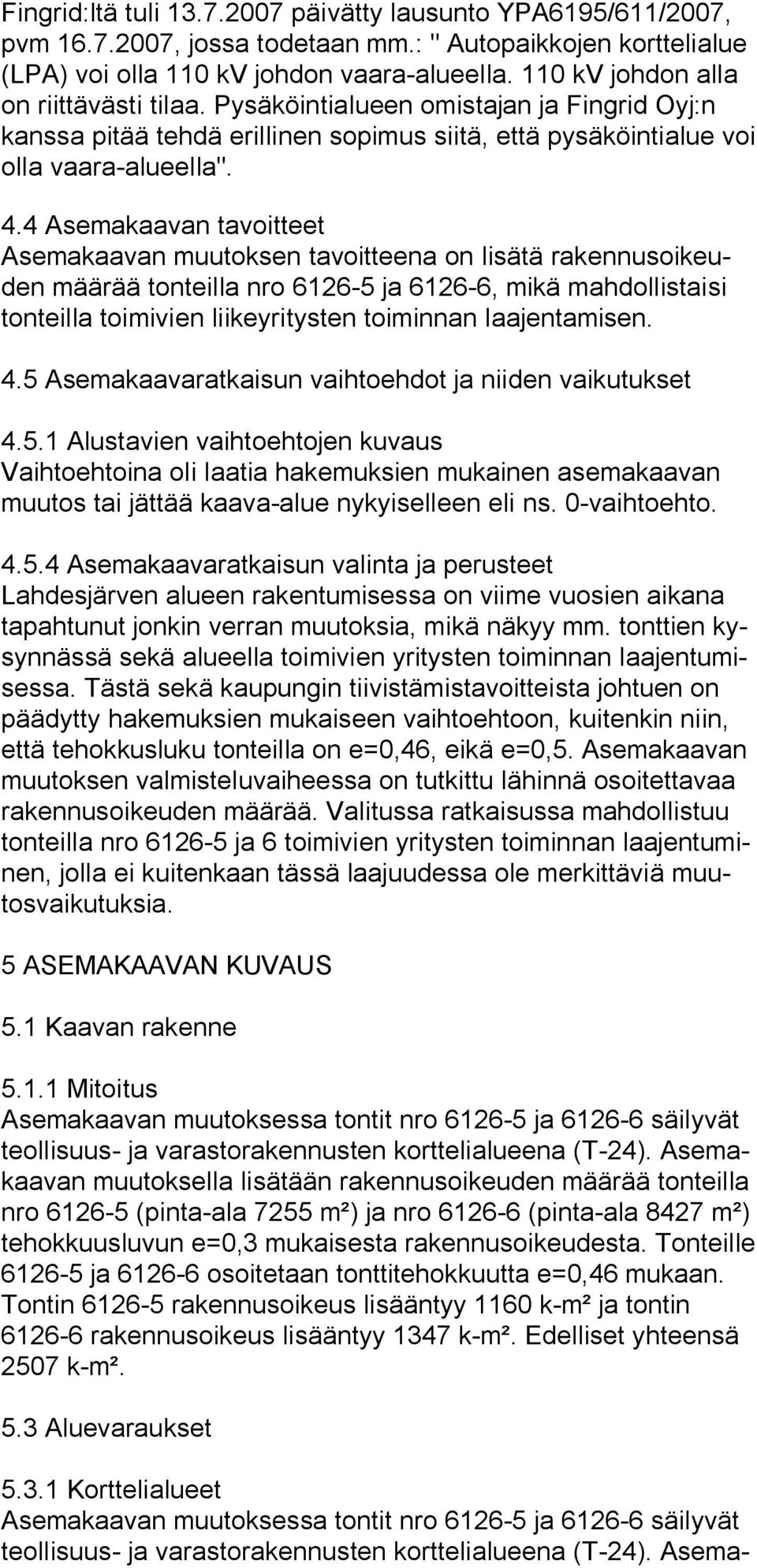 Fingrid:ltä tuli 13.7.2007 päivätty lausunto YPA6195/611/2007, pvm 16.7.2007, jossa todetaan mm.: " Autopaikkojen korttelialue (LPA) voi olla 110 kV johdon vaara-alueella. 110 kV johdon alla on riittävästi tilaa. Pysäköintialueen omistajan ja Fingrid Oyj:n kanssa pitää tehdä erillinen sopimus siitä, että pysäköintialue voi olla vaara-alueella".

4.4 Asemakaavan tavoitteet
Asemakaavan muutoksen tavoitteena on lisätä rakennusoikeuden määrää tonteilla nro 6126-5 ja 6126-6, mikä mahdollistaisi tonteilla toimivien liikeyritysten toiminnan laajentamisen.

4.5 Asemakaavaratkaisun vaihtoehdot ja niiden vaikutukset

4.5.1 Alustavien vaihtoehtojen kuvaus
Vaihtoehtoina oli laatia hakemuksien mukainen asemakaavan muutos tai jättää kaava-alue nykyiselleen eli ns. 0-vaihtoehto.

4.5.4 Asemakaavaratkaisun valinta ja perusteet
Lahdesjärven alueen rakentumisessa on viime vuosien aikana tapahtunut jonkin verran muutoksia, mikä näkyy mm. tonttien kysynnässä sekä alueella toimivien yritysten toiminnan laajentumisessa. Tästä sekä kaupungin tiivistämistavoitteista johtuen on päädytty hakemuksien mukaiseen vaihtoehtoon, kuitenkin niin, että tehokkusluku tonteilla on e=0,46, eikä e=0,5. Asemakaavan muutoksen valmisteluvaiheessa on tutkittu lähinnä osoitettavaa rakennusoikeuden määrää. Valitussa ratkaisussa mahdollistuu tonteilla nro 6126-5 ja 6 toimivien yritysten toiminnan laajentuminen, jolla ei kuitenkaan tässä laajuudessa ole merkittäviä muutosvaikutuksia.

5 ASEMAKAAVAN KUVAUS

5.1 Kaavan rakenne

5.1.1 Mitoitus
Asemakaavan muutoksessa tontit nro 6126-5 ja 6126-6 säilyvät teollisuus- ja varastorakennusten korttelialueena (T-24). Asemakaavan muutoksella lisätään rakennusoikeuden määrää tonteilla nro 6126-5 (pinta-ala 7255 m²) ja nro 6126-6 (pinta-ala 8427 m²) tehokkuusluvun e=0,3 mukaisesta rakennusoikeudesta. Tonteille 6126-5 ja 6126-6 osoitetaan tonttitehokkuutta e=0,46 mukaan. Tontin 6126-5 rakennusoikeus lisääntyy 1160 k-m² ja tontin 6126-6 rakennusoikeus lisääntyy 1347 k-m². Edelliset yhteensä 2507 k-m².

5.3 Aluevaraukset

5.3.1 Korttelialueet
Asemakaavan muutoksessa tontit nro 6126-5 ja 6126-6 säilyvät teollisuus- ja varastorakennusten korttelialueena (T-24). Asema-